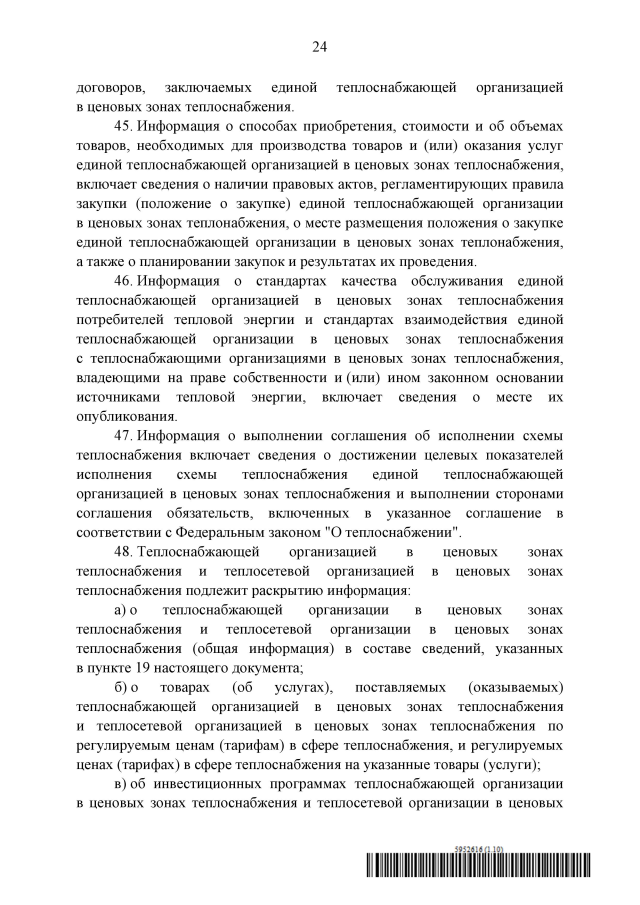 24

договоров, заключаемых единой теплоснабжающей организацией в ценовых зонах теплоснабжения.

45. Информация о способах приобретения, стоимости и об объемах товаров, необходимых для производства товаров и (или) оказания услуг единой теплоснабжающей организацией в ценовых зонах теплоснабжения, включает сведения о наличии правовых актов, регламентирующих правила закупки (положение о закупке) единой теплоснабжающей организации в ценовых зонах теплонабжения, о месте размещения положения о закупке единой теплоснабжающей организации в ценовых зонах теплонабжения, а также о планировании закупок и результатах их проведения.

46. Информация о стандартах качества обслуживания единой теплоснабжающей организацией в ценовых зонах теплоснабжения потребителей тепловой энергии и стандартах взаимодействия единой теплоснабжающей организации в ценовых зонах теплоснабжения с теплоснабжающими организациями в ценовых зонах теплоснабжения, владеющими на праве собственности и (или) ином законном основании источниками тепловой энергии, включает сведения о месте их опубликования.

47. Информация о выполнении соглашения об исполнении схемы теплоснабжения включает сведения о достижении целевых показателей исполнения схемы теплоснабжения единой теплоснабжающей организацией в ценовых зонах теплоснабжения и выполнении сторонами соглашения обязательств, включенных в указанное соглашение в соответствии с Федеральным законом "О теплоснабжении".

48. Теплоснабжающей организацией в ценовых зонах теплоснабжения и теплосетевой организацией в ценовых зонах теплоснабжения подлежит раскрытию информация:

а) о теплоснабжающей организации в ценовых зонах теплоснабжения и теплосетевой организации в ценовых зонах теплоснабжения (общая информация) в составе сведений, указанных в пункте 19 настоящего документа;

б) о товарах (об услугах), поставляемых (оказываемых) теплоснабжающей организацией в ценовых зонах теплоснабжения и теплосетевой организацией в ценовых зонах теплоснабжения по регулируемым ценам (тарифам) в сфере теплоснабжения, и регулируемых ценах (тарифах) в сфере теплоснабжения на указанные товары (услуги);

в) об инвестиционных программах теплоснабжающей организации в ценовых зонах теплоснабжения и теплосетевой организации в ценовых

5952616 (1.10)